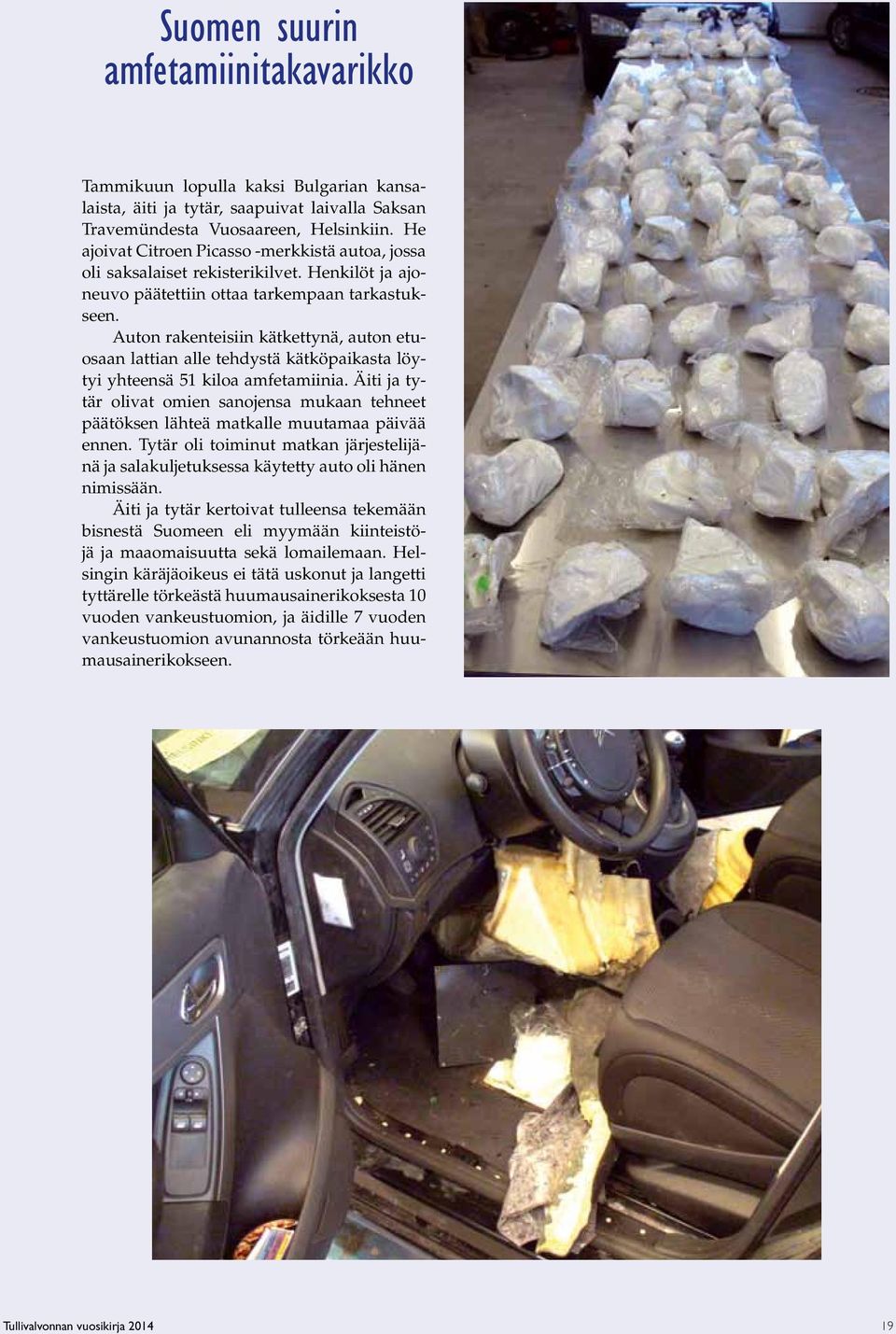 Suomen suurin amfetamiinitakavarikko

Tammikuun lopulla kaksi Bulgarian kansalaista, äiti ja tytär, saapuivat laivalla Saksan Travemündesta Vuosaareen, Helsinkiin. He ajoivat Citroen Picasso -merkkistä autoa, jossa oli saksalaiset rekisterikilvet. Henkilöt ja ajoneuvo päätettiin ottaa tarkempaan tarkastukseen.

Auton rakenteisiin kätkettynä, auton etuosaan lattian alle tehdystä kätköpaikasta löytyi yhteensä 51 kiloa amfetamiinia. Äiti ja tytär olivat omien sanojensa mukaan tehneet päätöksen lähteä matkalle muutamaa päivää ennen. Tytär oli toiminut matkan järjestelijänä ja salakuljetuksessa käytetty auto oli hänen nimissään.

Äiti ja tytär kertoivat tulleensa tekemään bisnestä Suomeen eli myymään kiinteistöjä ja maaomaisuutta sekä lomailemaan. Helsingin käräjäoikeus ei tätä uskonut ja langetti tyttärelle törkeästä huumausainerikoksesta 10 vuoden vankeustuomion, ja äidille 7 vuoden vankeustuomion avunannosta törkeään huumausainerikokseen.

Tullivalvonnan vuosikirja 2014

19